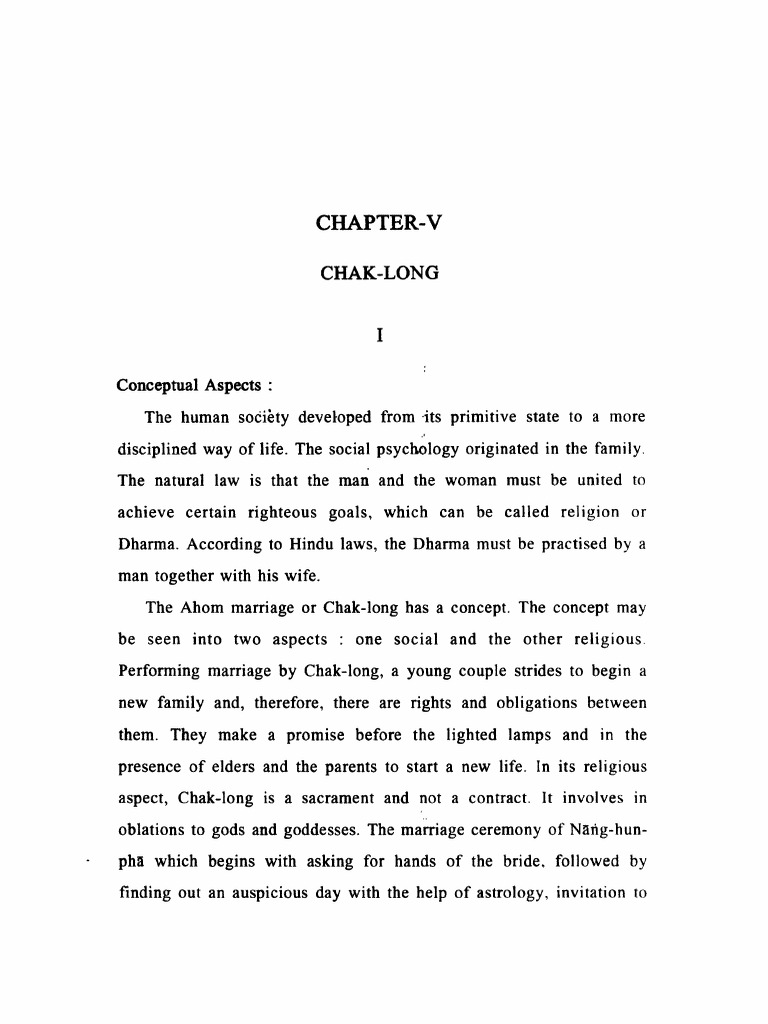 CHAPTER-V

CHAK-LONG

I

Conceptual Aspects :

The human society developed from its primitive state to a more disciplined way of life. The social psychology originated in the family. The natural law is that the man and the woman must be united to achieve certain righteous goals, which can be called religion or Dharma. According to Hindu laws, the Dharma must be practised by a man together with his wife.

The Ahom marriage or Chak-long has a concept. The concept may be seen into two aspects : one social and the other religious. Performing marriage by Chak-long, a young couple strides to begin a new family and, therefore, there are rights and obligations between them. They make a promise before the lighted lamps and in the presence of elders and the parents to start a new life. In its religious aspect, Chak-long is a sacrament and not a contract. It involves in oblations to gods and goddesses. The marriage ceremony of Nāṅg-hun-phā which begins with asking for hands of the bride, followed by finding out an auspicious day with the help of astrology, invitation to